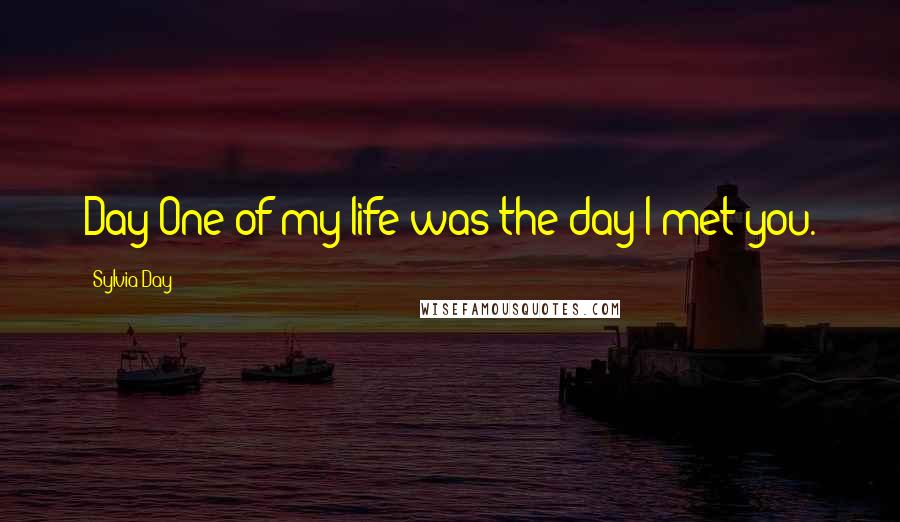 Day One of my life was the day I met you.

Sylvia Day

WISEFAMOUSQUOTES.COM